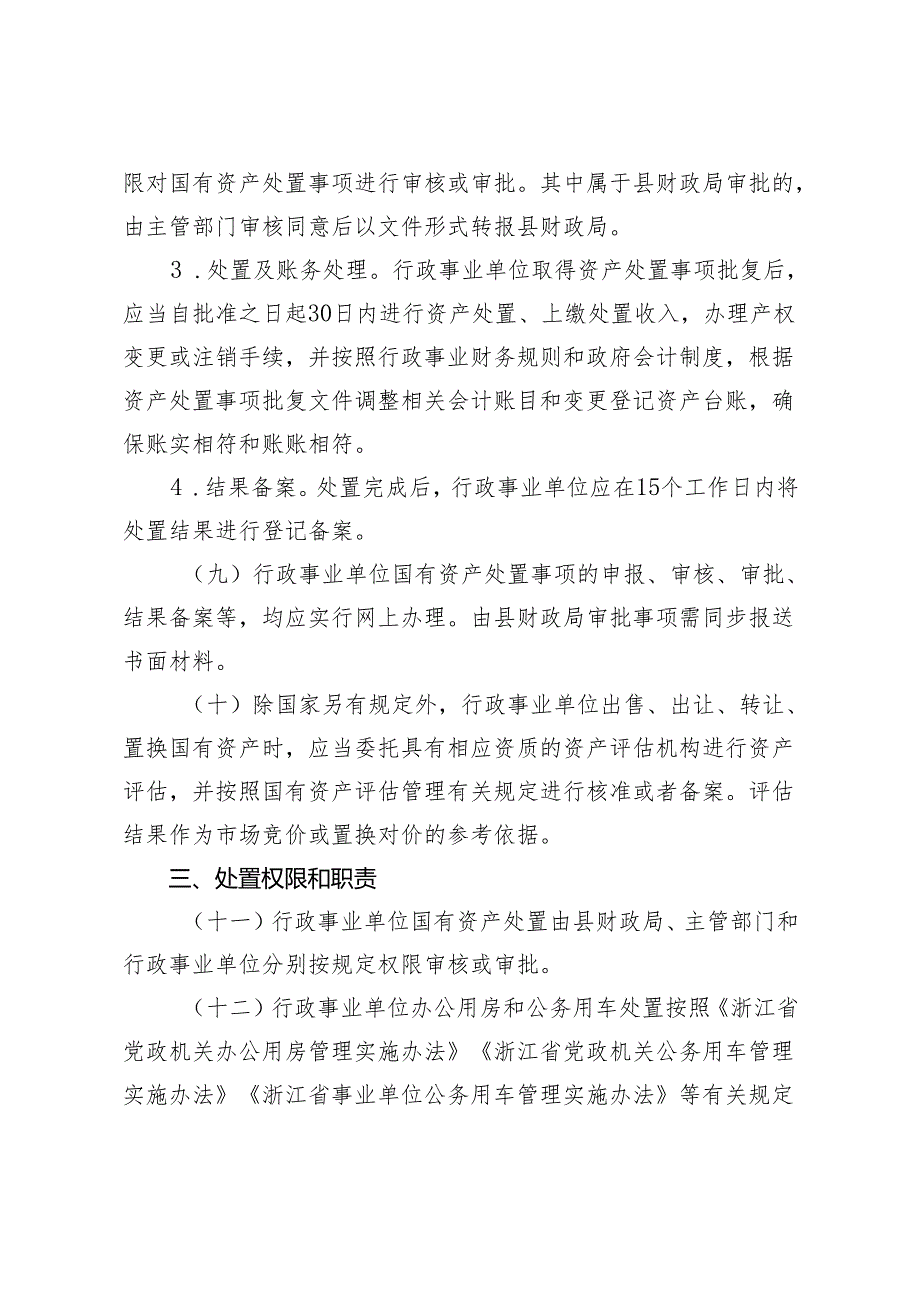 限对国有资产处置事项进行审核或审批。其中属于县财政局审批的，由主管部门审核同意后以文件形式转报县财政局。

3．处置及账务处理。行政事业单位取得资产处置事项批复后，应当自批准之日起30日内进行资产处置、上缴处置收入，办理产权变更或注销手续，并按照行政事业财务规则和政府会计制度，根据资产处置事项批复文件调整相关会计账目和变更登记资产台账，确保账实相符和账账相符。

4．结果备案。处置完成后，行政事业单位应在15个工作日内将处置结果进行登记备案。

（九）行政事业单位国有资产处置事项的申报、审核、审批、结果备案等，均应实行网上办理。由县财政局审批事项需同步报送书面材料。

（十）除国家另有规定外，行政事业单位出售、出让、转让、置换国有资产时，应当委托具有相应资质的资产评估机构进行资产评估，并按照国有资产评估管理有关规定进行核准或者备案。评估结果作为市场竞价或置换对价的参考依据。

三、处置权限和职责

（十一）行政事业单位国有资产处置由县财政局、主管部门和行政事业单位分别按规定权限审核或审批。

（十二）行政事业单位办公用房和公务用车处置按照《浙江省党政机关办公用房管理实施办法》《浙江省党政机关公务用车管理实施办法》《浙江省事业单位公务用车管理实施办法》等有关规定